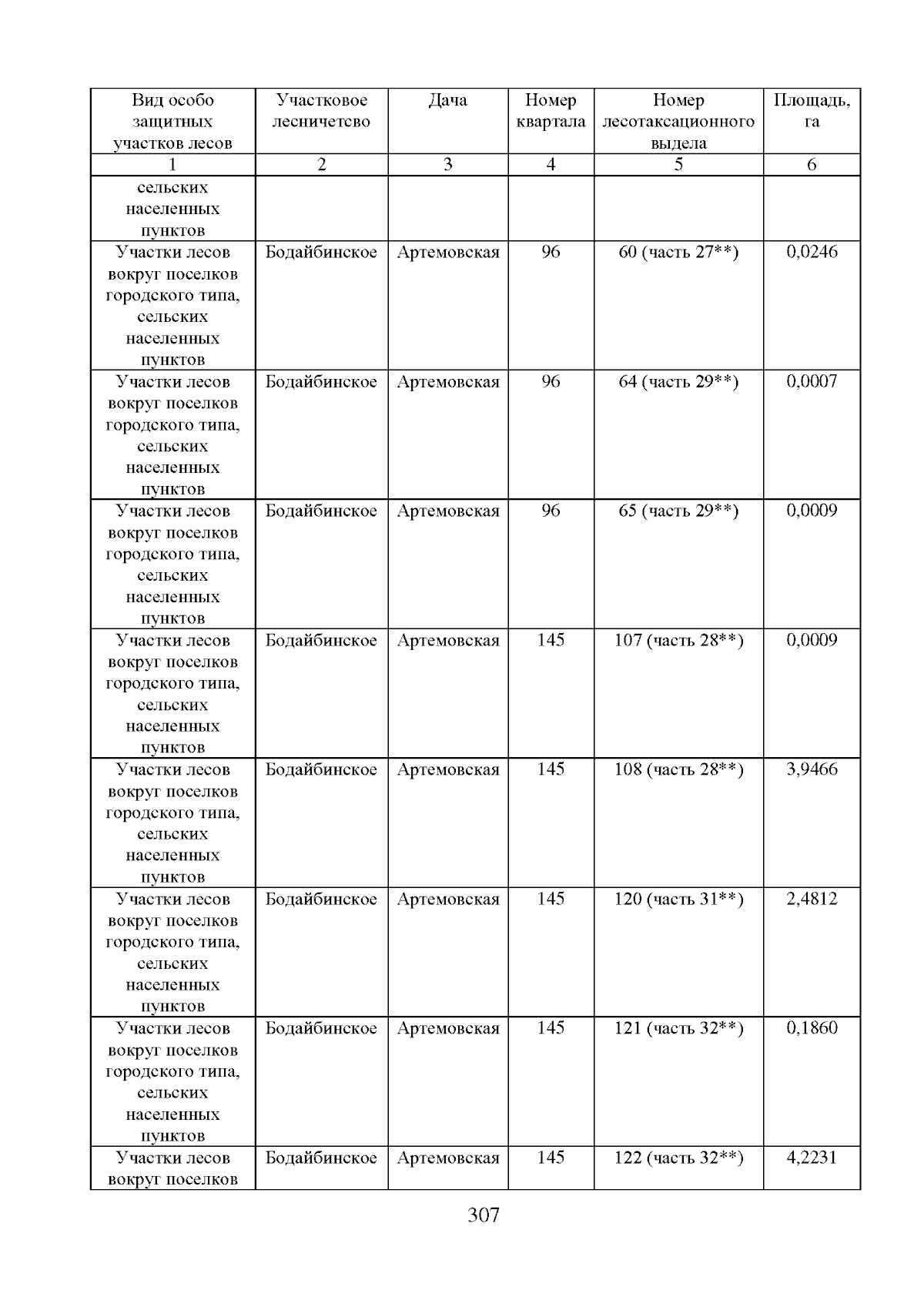 | Вид особо защитных участков лесов | Участковое лесничество | Дача | Номер квартала | Номер лесотаксационного выдела | Площадь, га |
|---|---|---|---|---|---|
| 1 | 2 | 3 | 4 | 5 | 6 |
| сельских населенных пунктов | | | | | |
| Участки лесов вокруг поселков городского типа, сельских населенных пунктов | Бодайбинское | Артемовская | 96 | 60 (часть 27**) | 0,0246 |
| Участки лесов вокруг поселков городского типа, сельских населенных пунктов | Бодайбинское | Артемовская | 96 | 64 (часть 29**) | 0,0007 |
| Участки лесов вокруг поселков городского типа, сельских населенных пунктов | Бодайбинское | Артемовская | 96 | 65 (часть 29**) | 0,0009 |
| Участки лесов вокруг поселков городского типа, сельских населенных пунктов | Бодайбинское | Артемовская | 145 | 107 (часть 28**) | 0,0009 |
| Участки лесов вокруг поселков городского типа, сельских населенных пунктов | Бодайбинское | Артемовская | 145 | 108 (часть 28**) | 3,9466 |
| Участки лесов вокруг поселков городского типа, сельских населенных пунктов | Бодайбинское | Артемовская | 145 | 120 (часть 31**) | 2,4812 |
| Участки лесов вокруг поселков городского типа, сельских населенных пунктов | Бодайбинское | Артемовская | 145 | 121 (часть 32**) | 0,1860 |
| Участки лесов вокруг поселков | Бодайбинское | Артемовская | 145 | 122 (часть 32**) | 4,2231 |

307